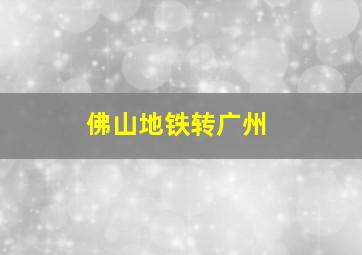 佛山地铁转广州